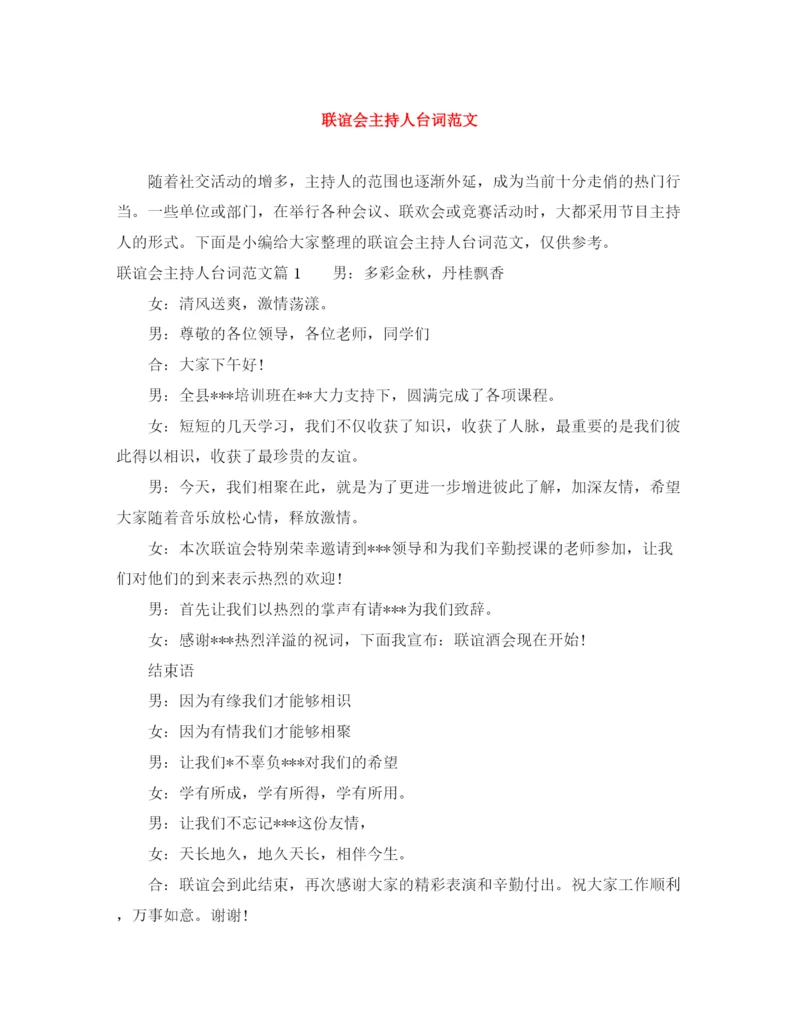 联谊会主持人台词范文

随着社交活动的增多，主持人的范围也逐渐外延，成为当前十分走俏的热门行当。一些单位或部门，在举行各种会议、联欢会或竞赛活动时，大都采用节目主持人的形式。下面是小编给大家整理的联谊会主持人台词范文，仅供参考。

联谊会主持人台词范文篇1　　男：多彩金秋，丹桂飘香

女：清风送爽，激情荡漾。

男：尊敬的各位领导，各位老师，同学们

合：大家下午好！

男：全县***培训班在**大力支持下，圆满完成了各项课程。

女：短短的几天学习，我们不仅收获了知识，收获了人脉，最重要的是我们彼此得以相识，收获了最珍贵的友谊。

男：今天，我们相聚在此，就是为了更进一步增进彼此了解，加深友情，希望大家随着音乐放松心情，释放激情。

女：本次联谊会特别荣幸邀请到***领导和为我们辛勤授课的老师参加，让我们对他们的到来表示热烈的欢迎！

男：首先让我们以热烈的掌声有请***为我们致辞。

女：感谢***热烈洋溢的祝词，下面我宣布：联谊酒会现在开始！

结束语

男：因为有缘我们才能够相识

女：因为有情我们才能够相聚

男：让我们*不辜负***对我们的希望

女：学有所成，学有所得，学有所用。

男：让我们不忘记***这份友情，

女：天长地久，地久天长，相伴今生。

合：联谊会到此结束，再次感谢大家的精彩表演和辛勤付出。祝大家工作顺利，万事如意。谢谢！